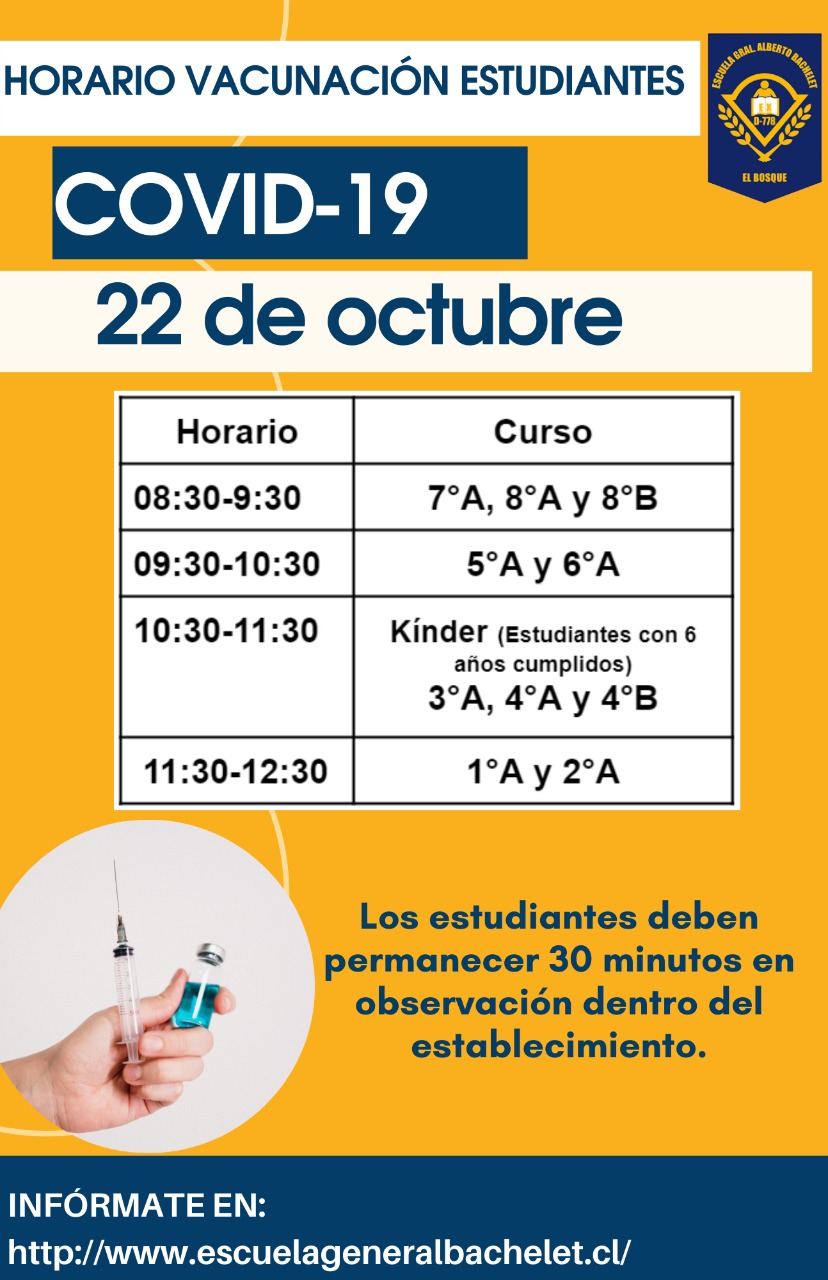 HORARIO VACUNACIÓN ESTUDIANTES

ESCUELA GRAL. ALBERTO BACHELET
D-778
EL BOSQUE

COVID-19

22 de octubre

| Horario | Curso |
|---|---|
| 08:30-9:30 | 7°A, 8°A y 8°B |
| 09:30-10:30 | 5°A y 6°A |
| 10:30-11:30 | Kínder (Estudiantes con 6 años cumplidos) 3°A, 4°A y 4°B |
| 11:30-12:30 | 1°A y 2°A |

Los estudiantes deben permanecer 30 minutos en observación dentro del establecimiento.

INFÓRMATE EN:
http://www.escuelageneralbachelet.cl/